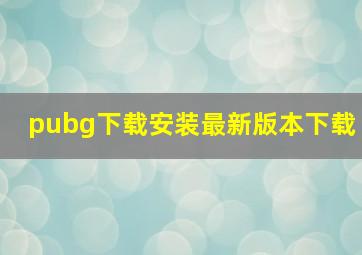 pubg下载安装最新版本下载